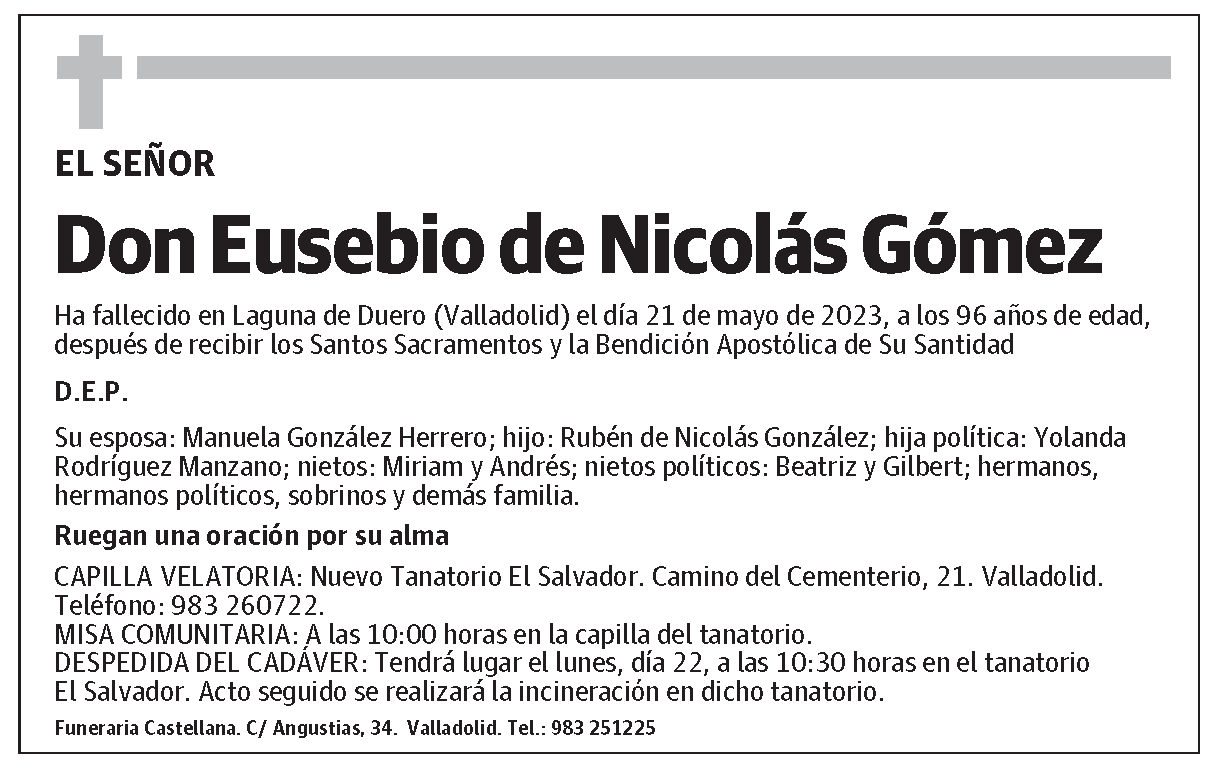 EL SEÑOR

Don Eusebio de Nicolás Gómez

Ha fallecido en Laguna de Duero (Valladolid) el día 21 de mayo de 2023, a los 96 años de edad, después de recibir los Santos Sacramentos y la Bendición Apostólica de Su Santidad

D.E.P.

Su esposa: Manuela González Herrero; hijo: Rubén de Nicolás González; hija política: Yolanda Rodríguez Manzano; nietos: Miriam y Andrés; nietos políticos: Beatriz y Gilbert; hermanos, hermanos políticos, sobrinos y demás familia.

Ruegan una oración por su alma

CAPILLA VELATORIA: Nuevo Tanatorio El Salvador. Camino del Cementerio, 21. Valladolid. Teléfono: 983 260722.
MISA COMUNITARIA: A las 10:00 horas en la capilla del tanatorio.
DESPEDIDA DEL CADÁVER: Tendrá lugar el lunes, día 22, a las 10:30 horas en el tanatorio El Salvador. Acto seguido se realizará la incineración en dicho tanatorio.

Funeraria Castellana. C/ Angustias, 34. Valladolid. Tel.: 983 251225